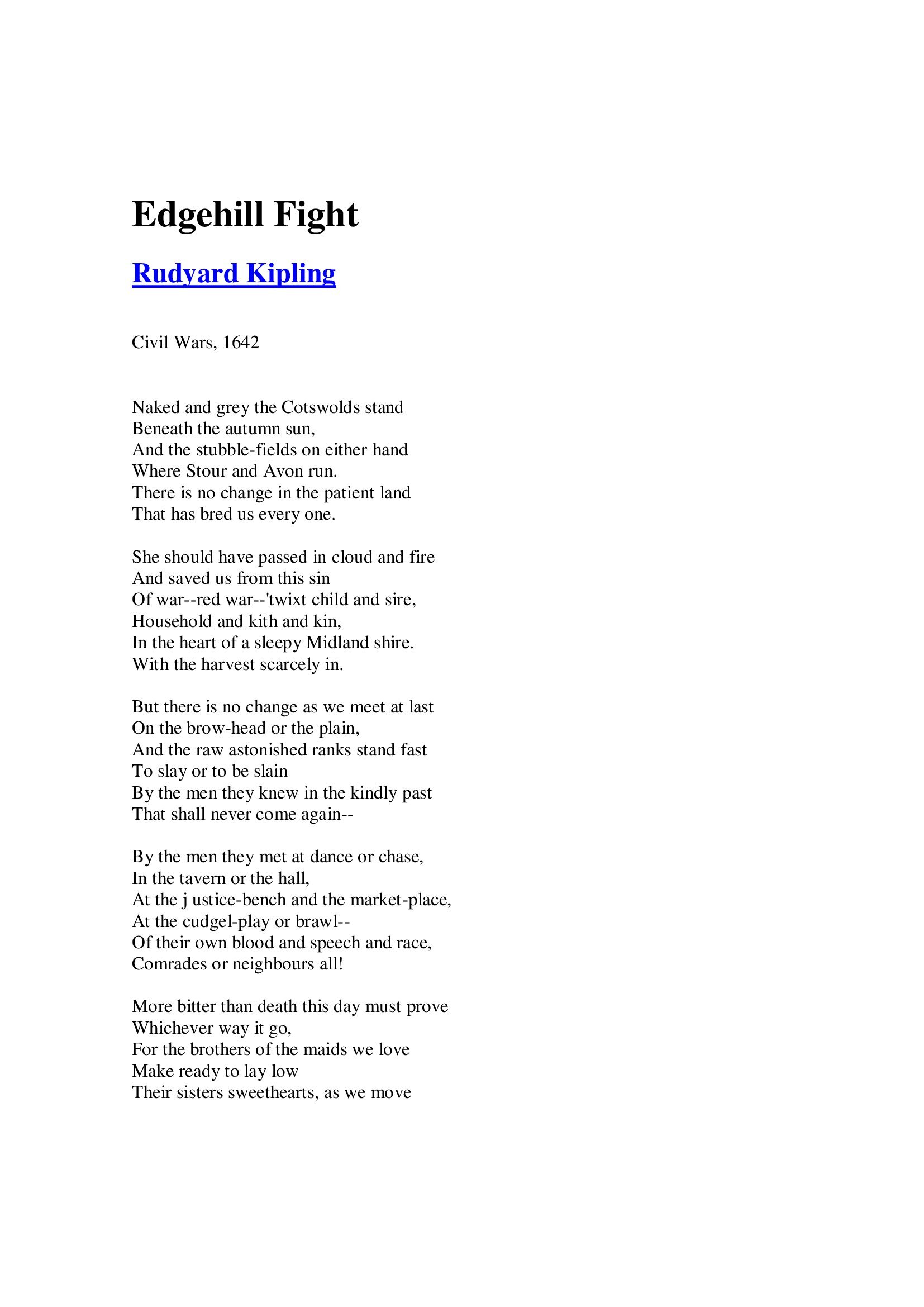 Edgehill Fight

Rudyard Kipling

Civil Wars, 1642

Naked and grey the Cotswolds stand
Beneath the autumn sun,
And the stubble-fields on either hand
Where Stour and Avon run.
There is no change in the patient land
That has bred us every one.

She should have passed in cloud and fire
And saved us from this sin
Of war--red war--'twixt child and sire,
Household and kith and kin,
In the heart of a sleepy Midland shire.
With the harvest scarcely in.

But there is no change as we meet at last
On the brow-head or the plain,
And the raw astonished ranks stand fast
To slay or to be slain
By the men they knew in the kindly past
That shall never come again--

By the men they met at dance or chase,
In the tavern or the hall,
At the j ustice-bench and the market-place,
At the cudgel-play or brawl--
Of their own blood and speech and race,
Comrades or neighbours all!

More bitter than death this day must prove
Whichever way it go,
For the brothers of the maids we love
Make ready to lay low
Their sisters sweethearts, as we move